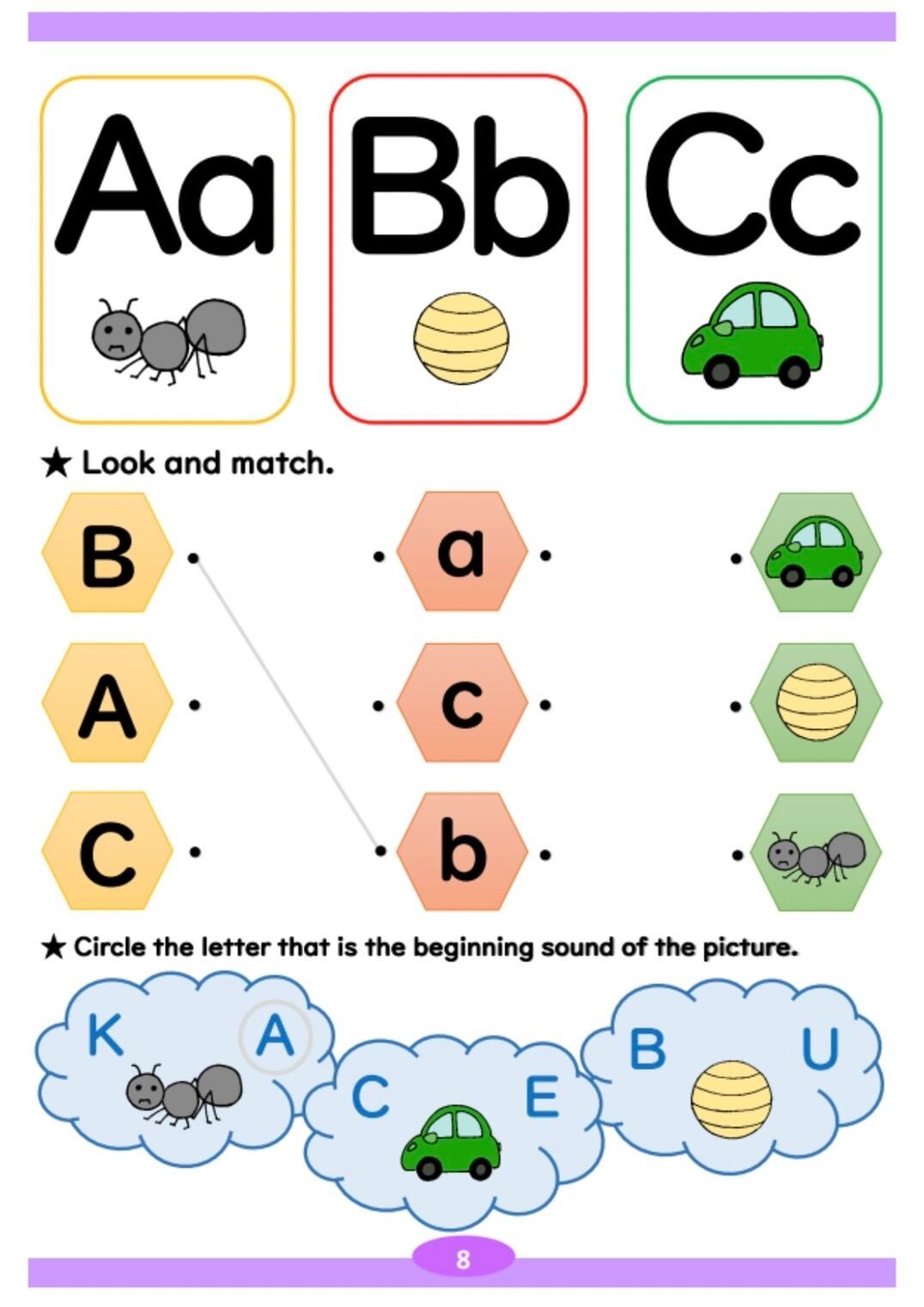 Aa Bb Cc

★ Look and match.

B
A
C

a
c
b

★ Circle the letter that is the beginning sound of the picture.

K A

C E

B U

8